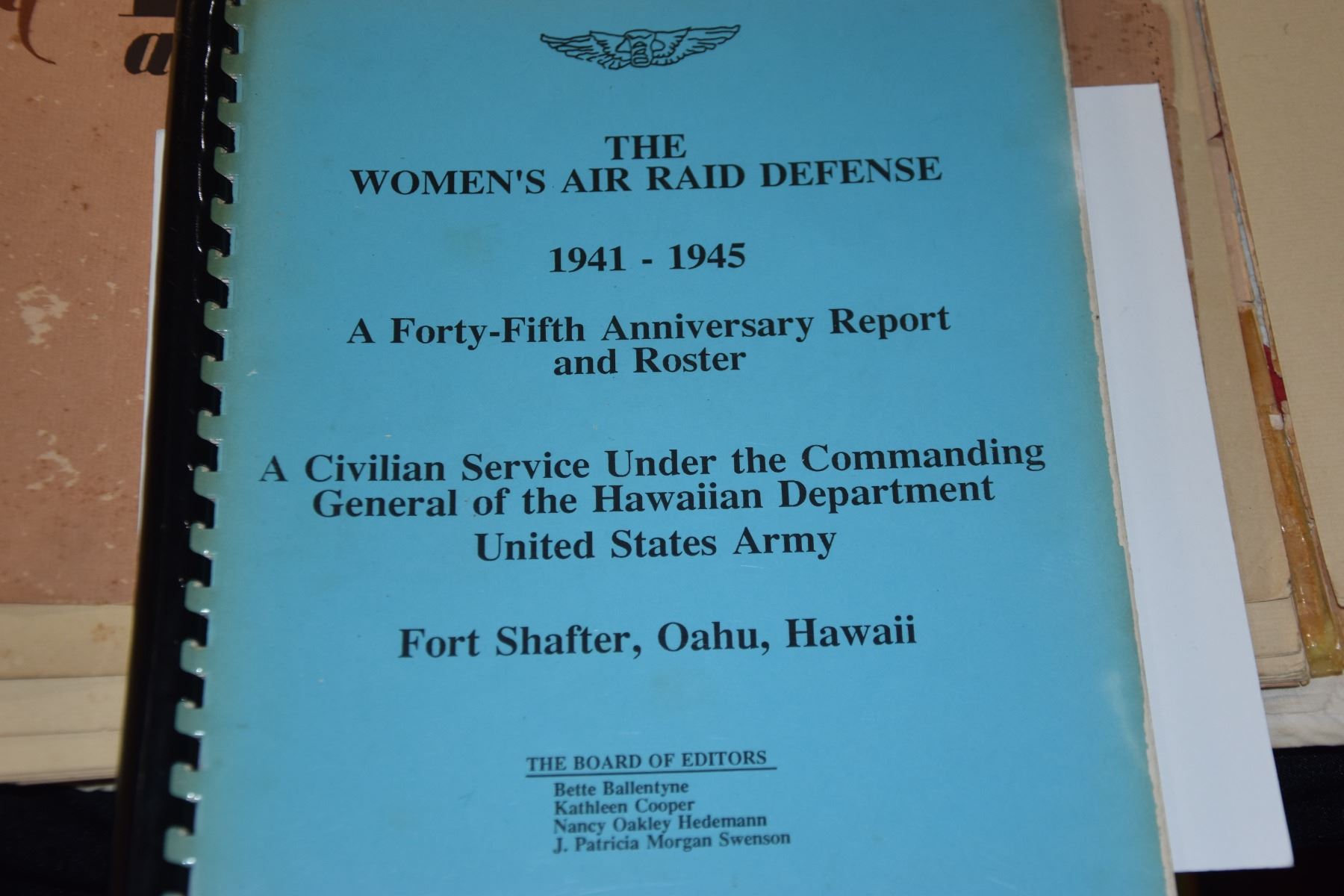 THE
WOMEN'S AIR RAID DEFENSE

1941 - 1945

A Forty-Fifth Anniversary Report
and Roster

A Civilian Service Under the Commanding
General of the Hawaiian Department
United States Army

Fort Shafter, Oahu, Hawaii

THE BOARD OF EDITORS
Bette Ballentyne
Kathleen Cooper
Nancy Oakley Hedemann
J. Patricia Morgan Swenson